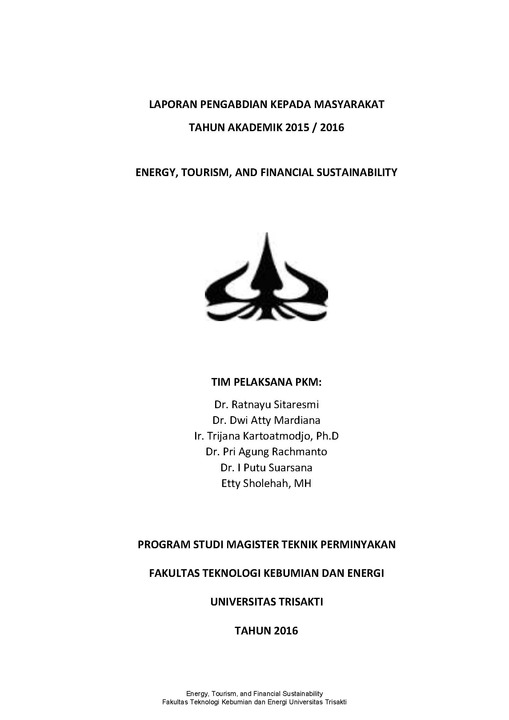 LAPORAN PENGABDIAN KEPADA MASYARAKAT

TAHUN AKADEMIK 2015 / 2016

ENERGY, TOURISM, AND FINANCIAL SUSTAINABILITY

TIM PELAKSANA PKM:

Dr. Ratnayu Sitaresmi
Dr. Dwi Atty Mardiana
Ir. Trijana Kartoatmodjo, Ph.D
Dr. Pri Agung Rachmanto
Dr. I Putu Suarsana
Etty Sholehah, MH

PROGRAM STUDI MAGISTER TEKNIK PERMINYAKAN

FAKULTAS TEKNOLOGI KEBUMIAN DAN ENERGI

UNIVERSITAS TRISAKTI

TAHUN 2016

Energy, Tourism, and Financial Sustainability
Fakultas Teknologi Kebumian dan Energi Universitas Trisakti